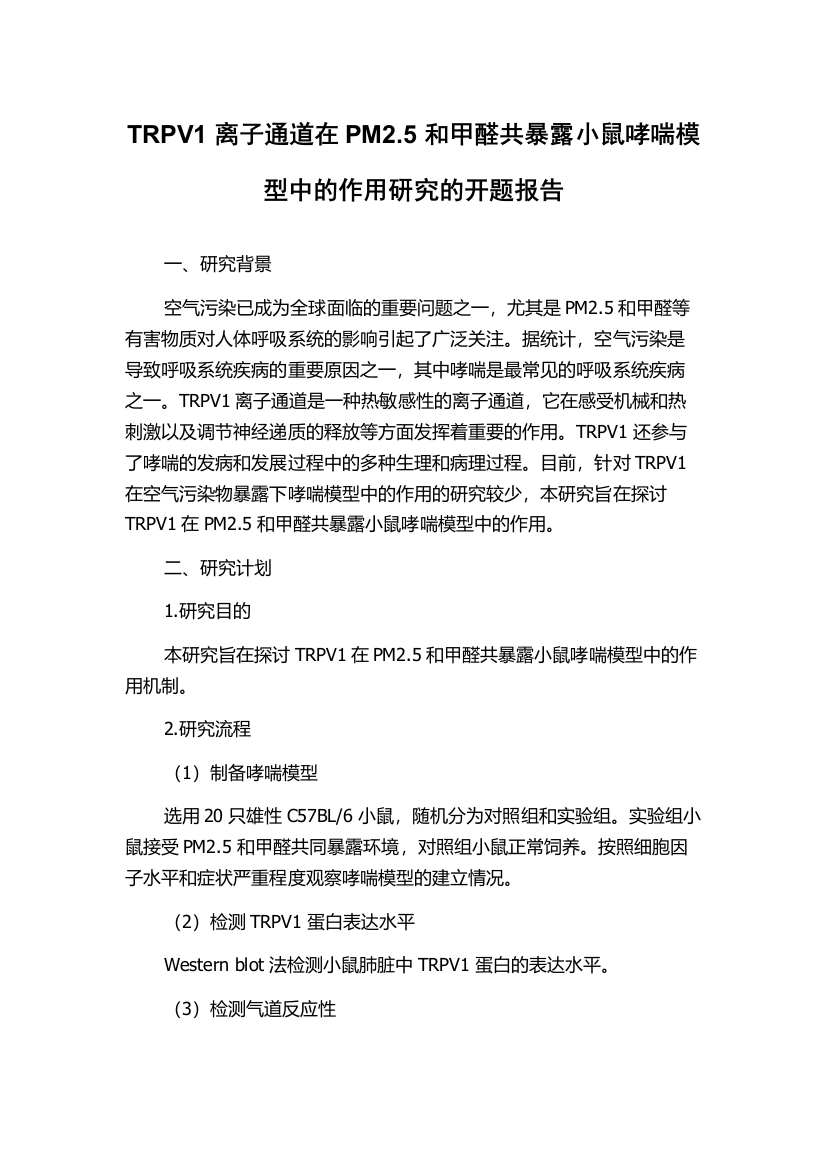 TRPV1 离子通道在 PM2.5 和甲醛共暴露小鼠哮喘模型中的作用研究的开题报告

一、研究背景

空气污染已成为全球面临的重要问题之一，尤其是 PM2.5 和甲醛等有害物质对人体呼吸系统的影响引起了广泛关注。据统计，空气污染是导致呼吸系统疾病的重要原因之一，其中哮喘是最常见的呼吸系统疾病之一。TRPV1 离子通道是一种热敏感性的离子通道，它在感受机械和热刺激以及调节神经递质的释放等方面发挥着重要的作用。TRPV1 还参与了哮喘的发病和发展过程中的多种生理和病理过程。目前，针对 TRPV1 在空气污染物暴露下哮喘模型中的作用的研究较少，本研究旨在探讨 TRPV1 在 PM2.5 和甲醛共暴露小鼠哮喘模型中的作用。

二、研究计划

1.研究目的

本研究旨在探讨 TRPV1 在 PM2.5 和甲醛共暴露小鼠哮喘模型中的作用机制。

2.研究流程

（1）制备哮喘模型

选用 20 只雄性 C57BL/6 小鼠，随机分为对照组和实验组。实验组小鼠接受 PM2.5 和甲醛共同暴露环境，对照组小鼠正常饲养。按照细胞因子水平和症状严重程度观察哮喘模型的建立情况。

（2）检测 TRPV1 蛋白表达水平

Western blot 法检测小鼠肺脏中 TRPV1 蛋白的表达水平。

（3）检测气道反应性